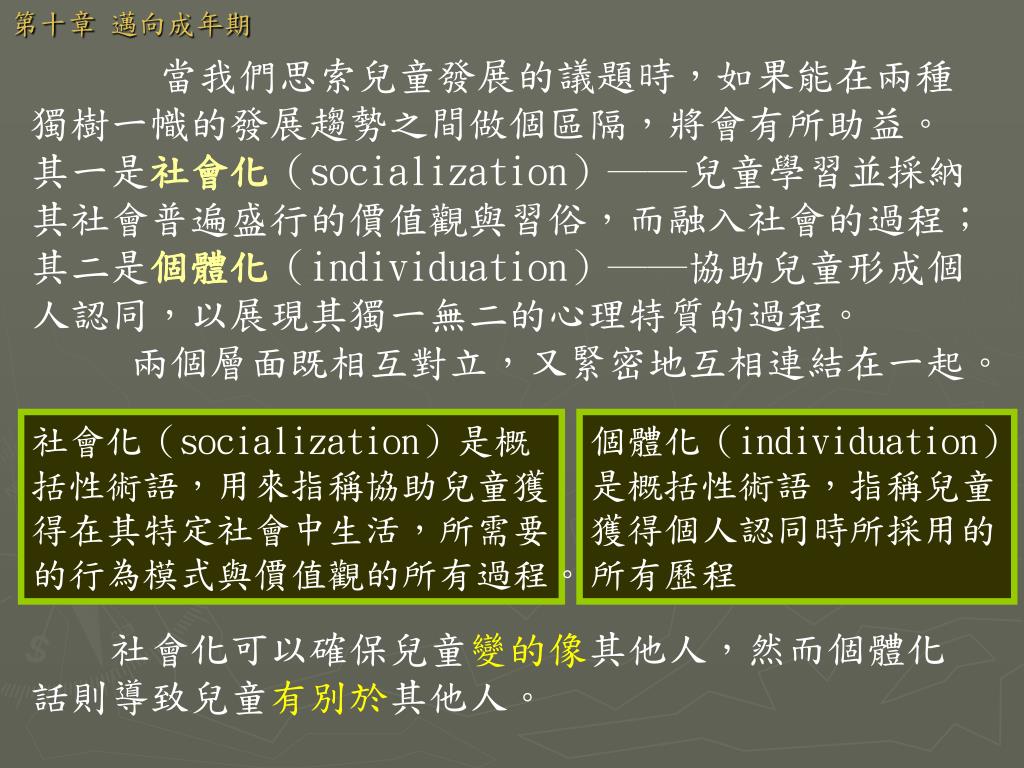 第十章 邁向成年期

當我們思索兒童發展的議題時，如果能在兩種獨樹一幟的發展趨勢之間做個區隔，將會有所助益。其一是社會化（socialization）——兒童學習並採納其社會普遍盛行的價值觀與習俗，而融入社會的過程；其二是個體化（individuation）——協助兒童形成個人認同，以展現其獨一無二的心理特質的過程。

兩個層面既相互對立，又緊密地互相連結在一起。

社會化（socialization）是概括性術語，用來指稱協助兒童獲得在其特定社會中生活，所需要的行為模式與價值觀的所有過程。

個體化（individuation）是概括性術語，指稱兒童獲得個人認同時所採用的所有歷程

社會化可以確保兒童變的像其他人，然而個體化話則導致兒童有別於其他人。